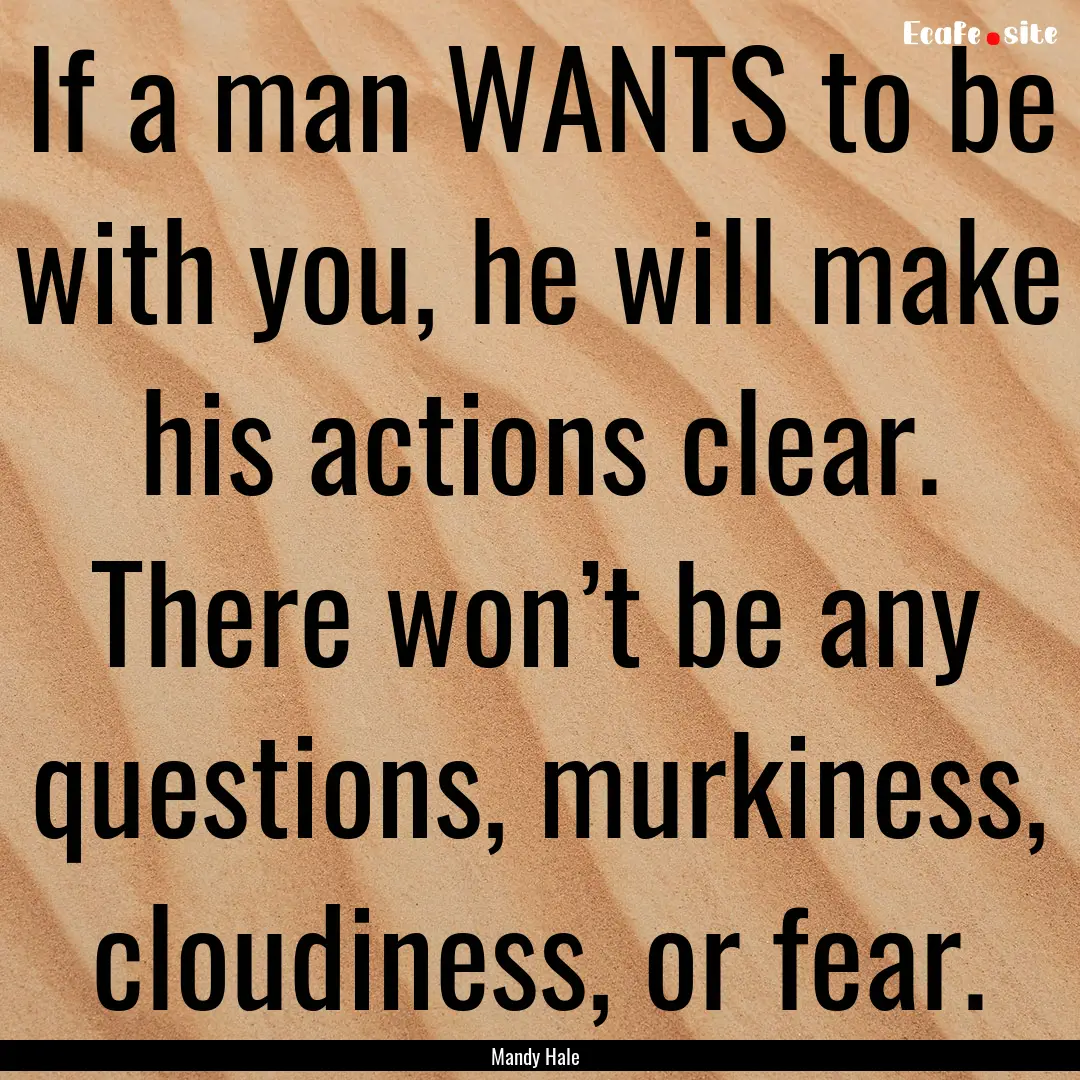 Ecafe.site

If a man WANTS to be with you, he will make his actions clear. There won’t be any questions, murkiness, cloudiness, or fear.

Mandy Hale